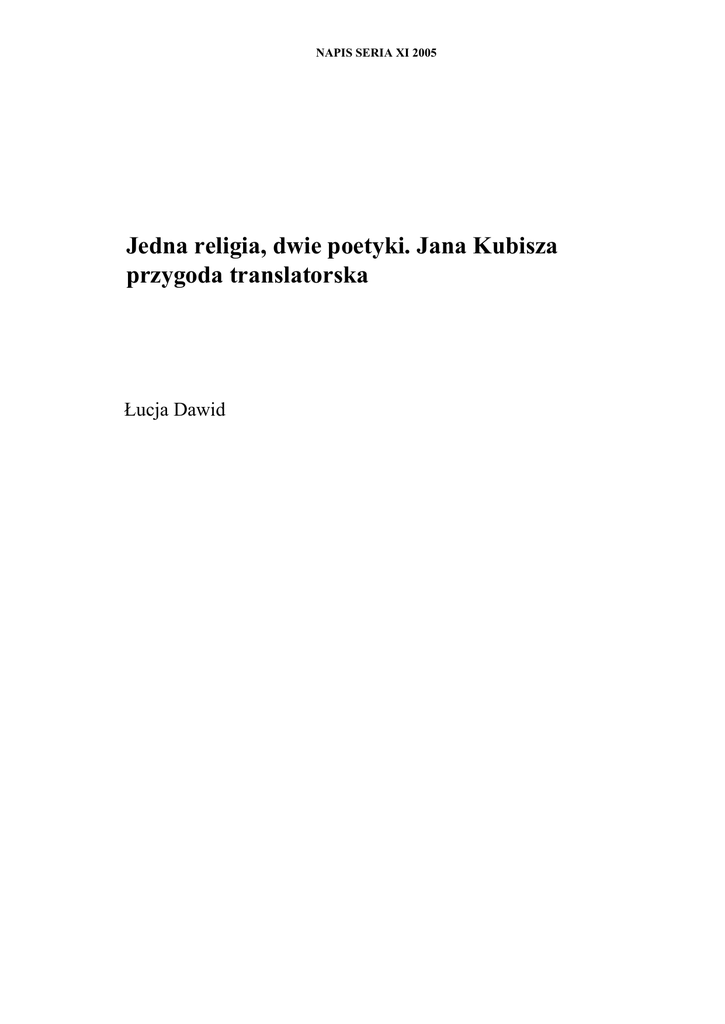 NAPIS SERIA XI 2005

Jedna religia, dwie poetyki. Jana Kubisza przygoda translatorska

Łucja Dawid